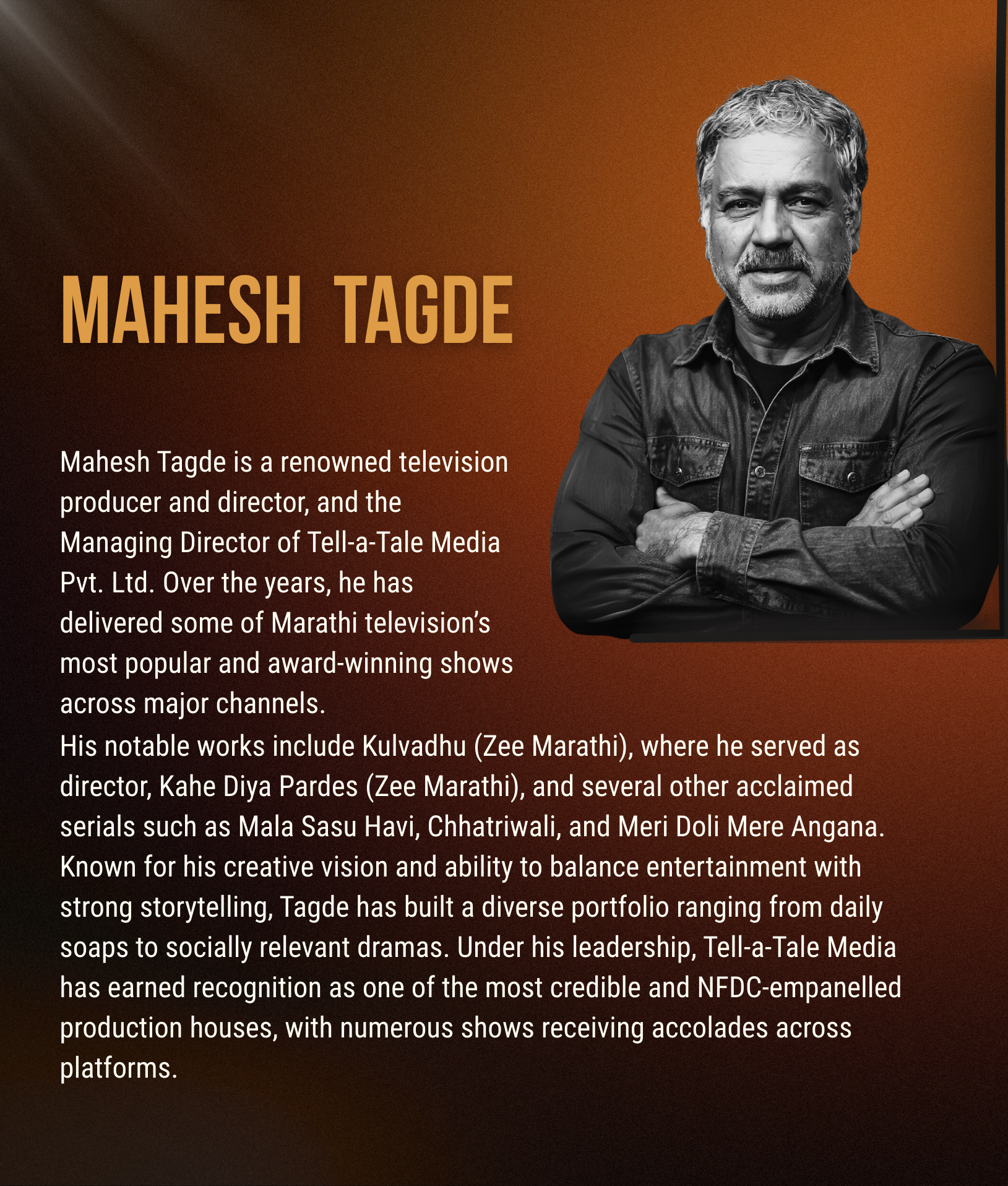 MAHESH TAGDE

Mahesh Tagde is a renowned television producer and director, and the Managing Director of Tell-a-Tale Media Pvt. Ltd. Over the years, he has delivered some of Marathi television's most popular and award-winning shows across major channels.
His notable works include Kulvadhu (Zee Marathi), where he served as director, Kahe Diya Pardes (Zee Marathi), and several other acclaimed serials such as Mala Sasu Havi, Chhatriwali, and Meri Doli Mere Angana. Known for his creative vision and ability to balance entertainment with strong storytelling, Tagde has built a diverse portfolio ranging from daily soaps to socially relevant dramas. Under his leadership, Tell-a-Tale Media has earned recognition as one of the most credible and NFDC-empanelled production houses, with numerous shows receiving accolades across platforms.